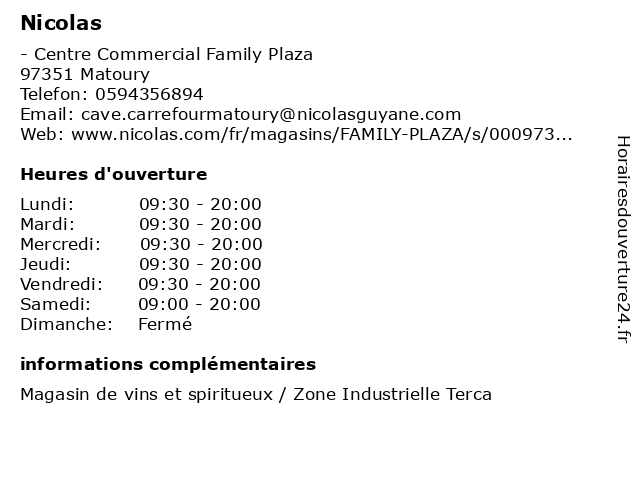 Nicolas

- Centre Commercial Family Plaza
97351 Matoury
Telefon: 0594356894
Email: cave.carrefourmatoury@nicolasguyane.com
Web: www.nicolas.com/fr/magasins/FAMILY-PLAZA/s/000973...

Heures d'ouverture

Lundi: 09:30 - 20:00
Mardi: 09:30 - 20:00
Mercredi: 09:30 - 20:00
Jeudi: 09:30 - 20:00
Vendredi: 09:30 - 20:00
Samedi: 09:00 - 20:00
Dimanche: Fermé

informations complémentaires

Magasin de vins et spiritueux / Zone Industrielle Terca

Horairesdouverture24.fr